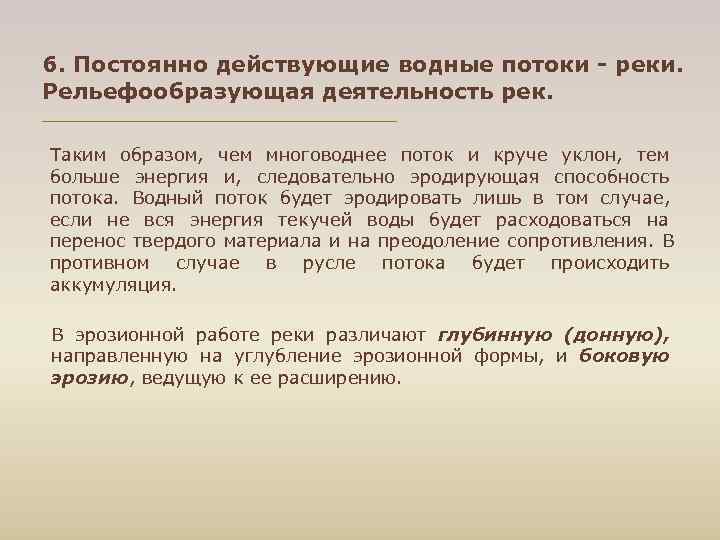 6. Постоянно действующие водные потоки - реки. Рельефообразующая деятельность рек.

Таким образом, чем многоводнее поток и круче уклон, тем больше энергия и, следовательно эродирующая способность потока. Водный поток будет эродировать лишь в том случае, если не вся энергия текучей воды будет расходоваться на перенос твердого материала и на преодоление сопротивления. В противном случае в русле потока будет происходить аккумуляция.

В эрозионной работе реки различают глубинную (донную), направленную на углубление эрозионной формы, и боковую эрозию, ведущую к ее расширению.